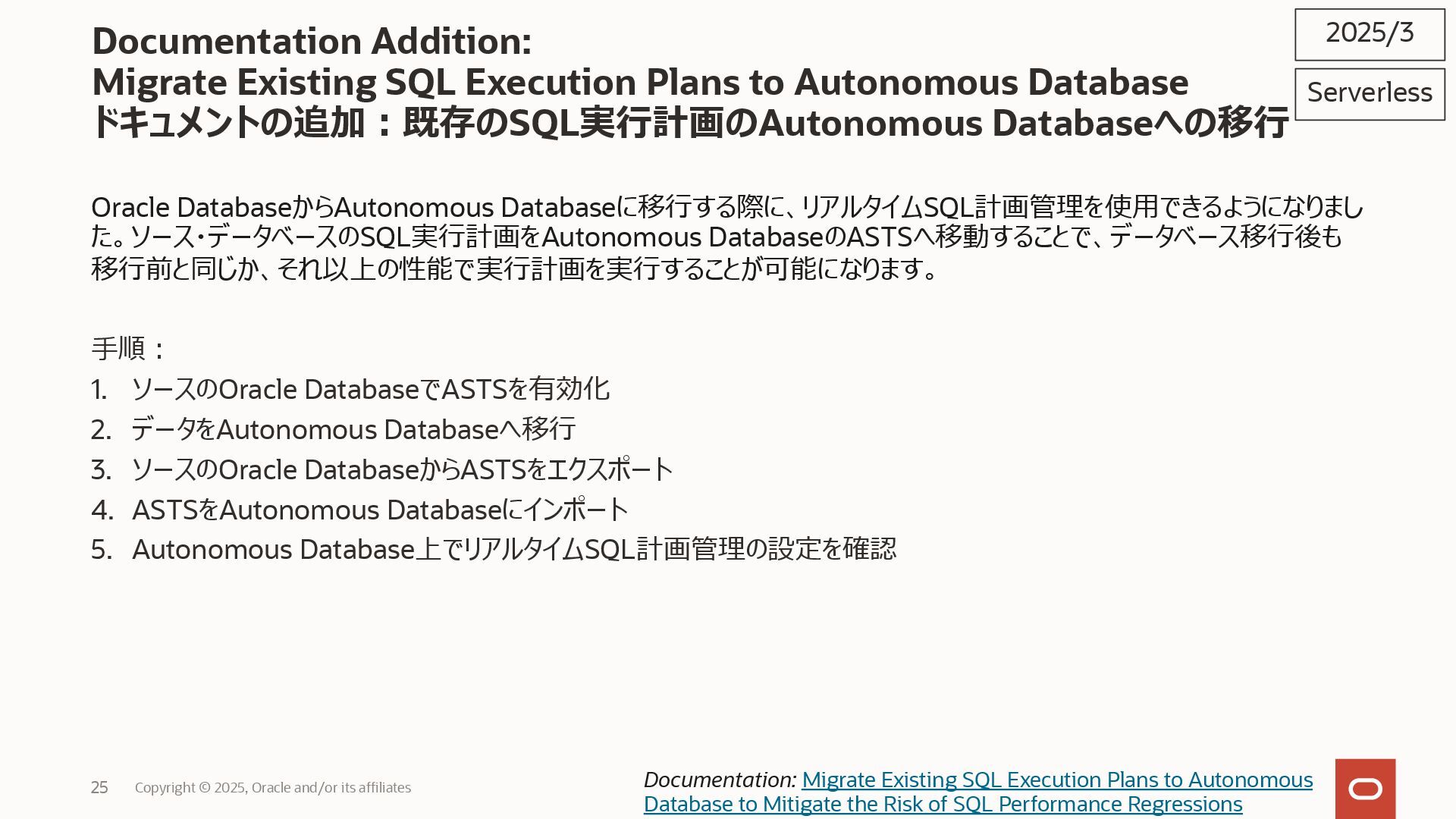 Documentation Addition:
Migrate Existing SQL Execution Plans to Autonomous Database
ドキュメントの追加：既存のSQL実行計画のAutonomous Databaseへの移行

2025/3

Serverless

Oracle DatabaseからAutonomous Databaseに移行する際に、リアルタイムSQL計画管理を使用できるようになりました。ソース・データベースのSQL実行計画をAutonomous DatabaseのASTSへ移動することで、データベース移行後も移行前と同じか、それ以上の性能で実行計画を実行することが可能になります。

手順：
1. ソースのOracle DatabaseでASTSを有効化
2. データをAutonomous Databaseへ移行
3. ソースのOracle DatabaseからASTSをエクスポート
4. ASTSをAutonomous Databaseにインポート
5. Autonomous Database上でリアルタイムSQL計画管理の設定を確認

25 Copyright © 2025, Oracle and/or its affiliates

Documentation: Migrate Existing SQL Execution Plans to Autonomous Database to Mitigate the Risk of SQL Performance Regressions